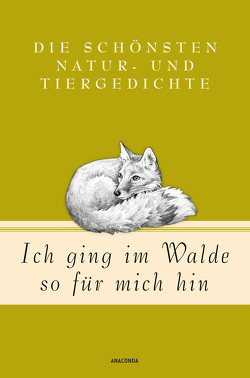 DIE SCHÖNSTEN NATUR- UND TIERGEDICHTE

Ich ging im Walde so für mich hin

ANACONDA